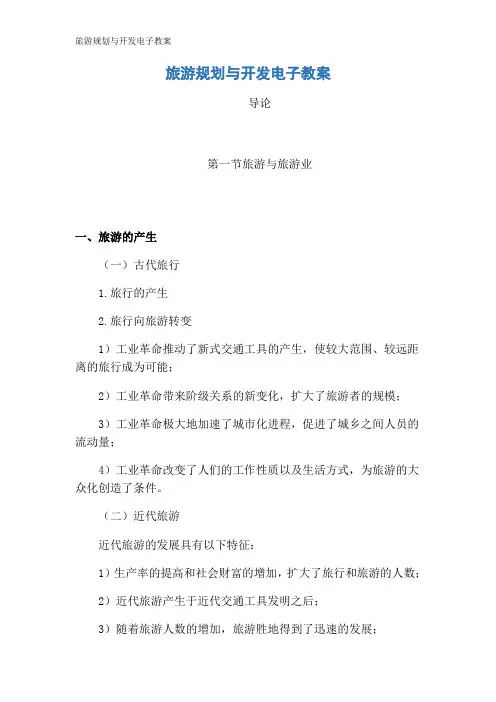 旅游规划与开发电子教案

旅游规划与开发电子教案

导论

第一节旅游与旅游业

一、旅游的产生

（一）古代旅行

1.旅行的产生

2.旅行向旅游转变

1）工业革命推动了新式交通工具的产生，使较大范围、较远距离的旅行成为可能；

2）工业革命带来阶级关系的新变化，扩大了旅游者的规模；

3）工业革命极大地加速了城市化进程，促进了城乡之间人员的流动量；

4）工业革命改变了人们的工作性质以及生活方式，为旅游的大众化创造了条件。

（二）近代旅游

近代旅游的发展具有以下特征：

1）生产率的提高和社会财富的增加，扩大了旅行和旅游的人数；

2）近代旅游产生于近代交通工具发明之后；

3）随着旅游人数的增加，旅游胜地得到了迅速的发展；